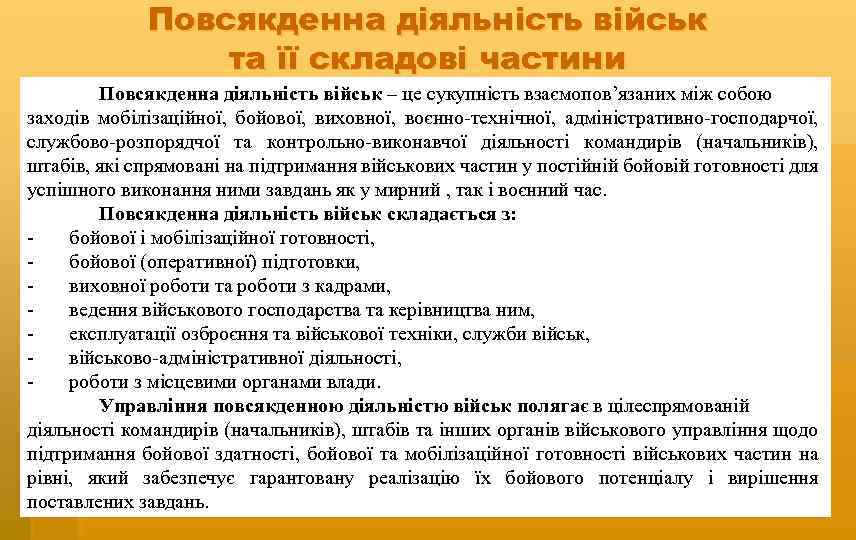 Повсякденна діяльність військ та її складові частини

Повсякденна діяльність військ – це сукупність взаємопов’язаних між собою заходів мобілізаційної, бойової, виховної, воєнно-технічної, адміністративно-господарчої, службово-розпорядчої та контрольно-виконавчої діяльності командирів (начальників), штабів, які спрямовані на підтримання військових частин у постійній бойовій готовності для успішного виконання ними завдань як у мирний , так і воєнний час.

Повсякденна діяльність військ складається з:
- бойової і мобілізаційної готовності,
- бойової (оперативної) підготовки,
- виховної роботи та роботи з кадрами,
- ведення військового господарства та керівництва ним,
- експлуатації озброєння та військової техніки, служби військ,
- військово-адміністративної діяльності,
- роботи з місцевими органами влади.

Управління повсякденною діяльністю військ полягає в цілеспрямованій діяльності командирів (начальників), штабів та інших органів військового управління щодо підтримання бойової здатності, бойової та мобілізаційної готовності військових частин на рівні, який забезпечує гарантовану реалізацію їх бойового потенціалу і вирішення поставлених завдань.